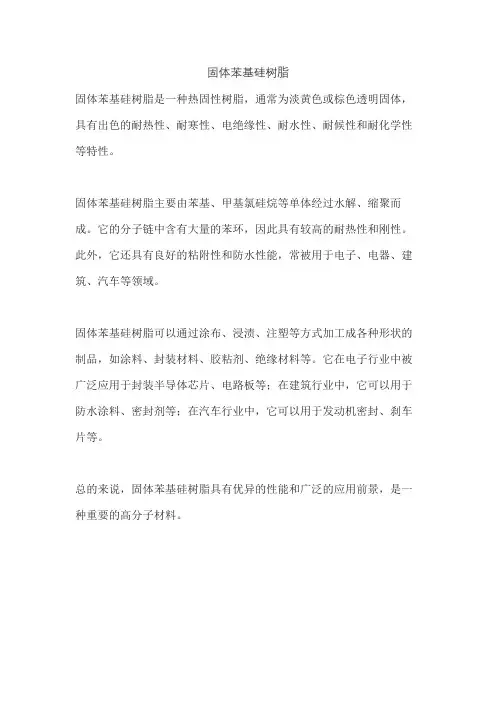 固体苯基硅树脂

固体苯基硅树脂是一种热固性树脂，通常为淡黄色或棕色透明固体，具有出色的耐热性、耐寒性、电绝缘性、耐水性、耐候性和耐化学性等特性。

固体苯基硅树脂主要由苯基、甲基氯硅烷等单体经过水解、缩聚而成。它的分子链中含有大量的苯环，因此具有较高的耐热性和刚性。此外，它还具有良好的粘附性和防水性能，常被用于电子、电器、建筑、汽车等领域。

固体苯基硅树脂可以通过涂布、浸渍、注塑等方式加工成各种形状的制品，如涂料、封装材料、胶粘剂、绝缘材料等。它在电子行业中被广泛应用于封装半导体芯片、电路板等；在建筑行业中，它可以用于防水涂料、密封剂等；在汽车行业中，它可以用于发动机密封、刹车片等。

总的来说，固体苯基硅树脂具有优异的性能和广泛的应用前景，是一种重要的高分子材料。